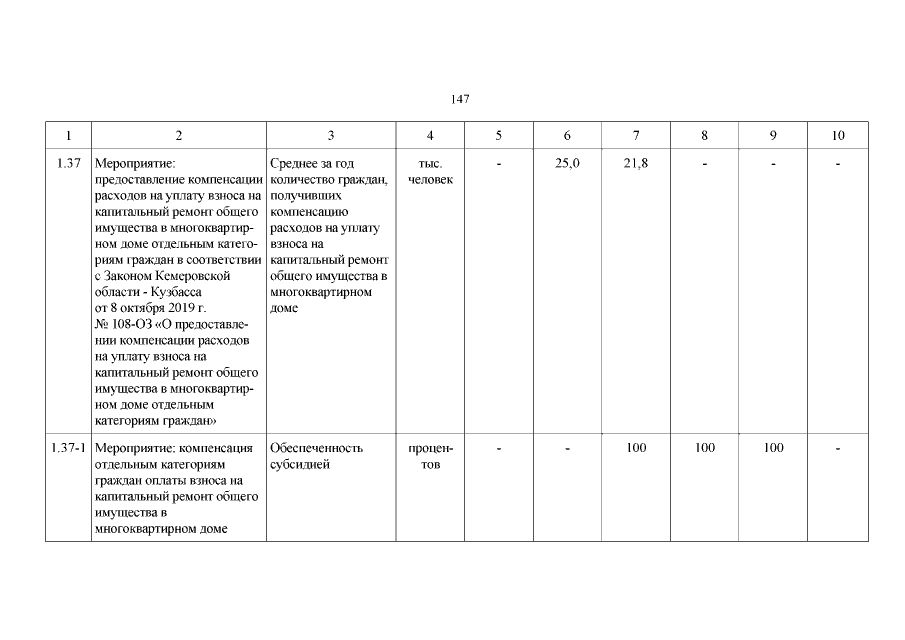 147

| 1 | 2 | 3 | 4 | 5 | 6 | 7 | 8 | 9 | 10 |
|---|---|---|---|---|---|---|---|---|---|
| 1.37 | Мероприятие: предоставление компенсации расходов на уплату взноса на капитальный ремонт общего имущества в многоквартирном доме отдельным категориям граждан в соответствии с Законом Кемеровской области - Кузбасса от 8 октября 2019 г. № 108-ОЗ «О предоставлении компенсации расходов на уплату взноса на капитальный ремонт общего имущества в многоквартирном доме отдельным категориям граждан» | Среднее за год количество граждан, получивших компенсацию расходов на уплату взноса на капитальный ремонт общего имущества в многоквартирном доме | тыс. человек | - | 25,0 | 21,8 | - | - | - |
| 1.37-1 | Мероприятие: компенсация отдельным категориям граждан оплаты взноса на капитальный ремонт общего имущества в многоквартирном доме | Обеспеченность субсидией | процентов | - | - | 100 | 100 | 100 | - |